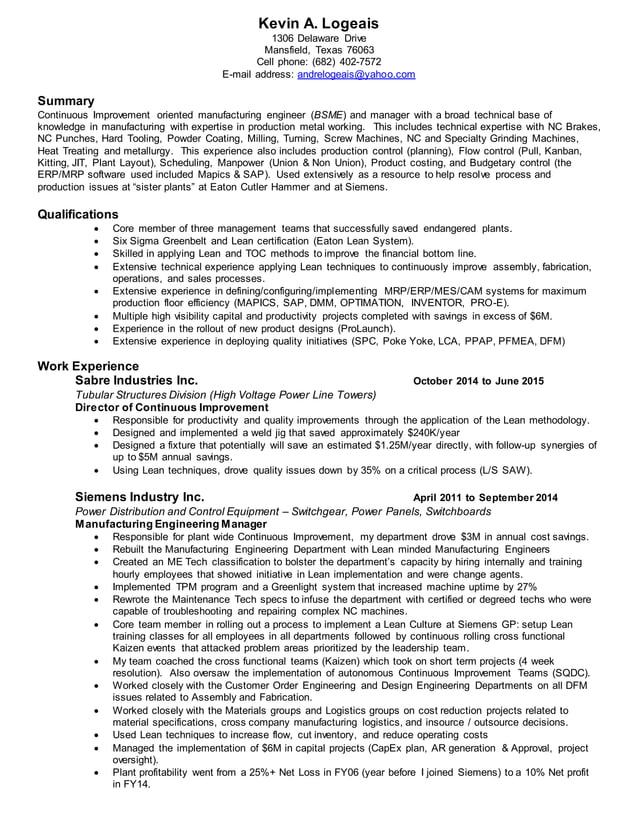 Kevin A. Logeais
1306 Delaware Drive
Mansfield, Texas 76063
Cell phone: (682) 402-7572
E-mail address: andrelogeais@yahoo.com

Summary
Continuous Improvement oriented manufacturing engineer (BSME) and manager with a broad technical base of knowledge in manufacturing with expertise in production metal working. This includes technical expertise with NC Brakes, NC Punches, Hard Tooling, Powder Coating, Milling, Turning, Screw Machines, NC and Specialty Grinding Machines, Heat Treating and metallurgy. This experience also includes production control (planning), Flow control (Pull, Kanban, Kitting, JIT, Plant Layout), Scheduling, Manpower (Union & Non Union), Product costing, and Budgetary control (the ERP/MRP software used included Mapics & SAP). Used extensively as a resource to help resolve process and production issues at "sister plants" at Eaton Cutler Hammer and at Siemens.

Qualifications
• Core member of three management teams that successfully saved endangered plants.
• Six Sigma Greenbelt and Lean certification (Eaton Lean System).
• Skilled in applying Lean and TOC methods to improve the financial bottom line.
• Extensive technical experience applying Lean techniques to continuously improve assembly, fabrication, operations, and sales processes.
• Extensive experience in defining/configuring/implementing MRP/ERP/MES/CAM systems for maximum production floor efficiency (MAPICS, SAP, DMM, OPTIMATION, INVENTOR, PRO-E).
• Multiple high visibility capital and productivity projects completed with savings in excess of $6M.
• Experience in the rollout of new product designs (ProLaunch).
• Extensive experience in deploying quality initiatives (SPC, Poke Yoke, LCA, PPAP, PFMEA, DFM)

Work Experience
Sabre Industries Inc. October 2014 to June 2015
Tubular Structures Division (High Voltage Power Line Towers)
Director of Continuous Improvement
• Responsible for productivity and quality improvements through the application of the Lean methodology.
• Designed and implemented a weld jig that saved approximately $240K/year
• Designed a fixture that potentially will save an estimated $1.25M/year directly, with follow-up synergies of up to $5M annual savings.
• Using Lean techniques, drove quality issues down by 35% on a critical process (L/S SAW).

Siemens Industry Inc. April 2011 to September 2014
Power Distribution and Control Equipment – Switchgear, Power Panels, Switchboards
Manufacturing Engineering Manager
• Responsible for plant wide Continuous Improvement, my department drove $3M in annual cost savings.
• Rebuilt the Manufacturing Engineering Department with Lean minded Manufacturing Engineers
• Created an ME Tech classification to bolster the department's capacity by hiring internally and training hourly employees that showed initiative in Lean implementation and were change agents.
• Implemented TPM program and a Greenlight system that increased machine uptime by 27%
• Rewrote the Maintenance Tech specs to infuse the department with certified or degreed techs who were capable of troubleshooting and repairing complex NC machines.
• Core team member in rolling out a process to implement a Lean Culture at Siemens GP: setup Lean training classes for all employees in all departments followed by continuous rolling cross functional Kaizen events that attacked problem areas prioritized by the leadership team.
• My team coached the cross functional teams (Kaizen) which took on short term projects (4 week resolution). Also oversaw the implementation of autonomous Continuous Improvement Teams (SQDC).
• Worked closely with the Customer Order Engineering and Design Engineering Departments on all DFM issues related to Assembly and Fabrication.
• Worked closely with the Materials groups and Logistics groups on cost reduction projects related to material specifications, cross company manufacturing logistics, and insource / outsource decisions.
• Used Lean techniques to increase flow, cut inventory, and reduce operating costs
• Managed the implementation of $6M in capital projects (CapEx plan, AR generation & Approval, project oversight).
• Plant profitability went from a 25%+ Net Loss in FY06 (year before I joined Siemens) to a 10% Net profit in FY14.